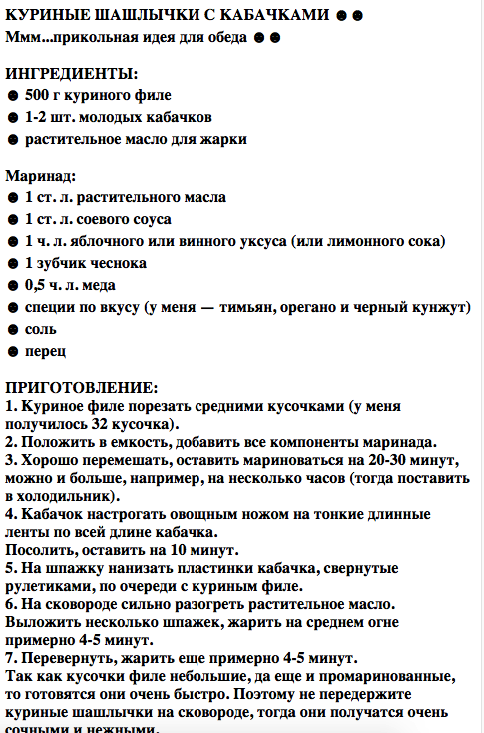 КУРИНЫЕ ШАШЛЫЧКИ С КАБАЧКАМИ ☻☻
Ммм...прикольная идея для обеда ☻☻

ИНГРЕДИЕНТЫ:
☻ 500 г куриного филе
☻ 1-2 шт. молодых кабачков
☻ растительное масло для жарки

Маринад:
☻ 1 ст. л. растительного масла
☻ 1 ст. л. соевого соуса
☻ 1 ч. л. яблочного или винного уксуса (или лимонного сока)
☻ 1 зубчик чеснока
☻ 0,5 ч. л. меда
☻ специи по вкусу (у меня — тимьян, орегано и черный кунжут)
☻ соль
☻ перец

ПРИГОТОВЛЕНИЕ:
1. Куриное филе порезать средними кусочками (у меня получилось 32 кусочка).
2. Положить в емкость, добавить все компоненты маринада.
3. Хорошо перемешать, оставить мариноваться на 20-30 минут, можно и больше, например, на несколько часов (тогда поставить в холодильник).
4. Кабачок настрогать овощным ножом на тонкие длинные ленты по всей длине кабачка.
Посолить, оставить на 10 минут.
5. На шпажку нанизать пластинки кабачка, свернутые рулетиками, по очереди с куриным филе.
6. На сковороде сильно разогреть растительное масло.
Выложить несколько шпажек, жарить на среднем огне примерно 4-5 минут.
7. Перевернуть, жарить еще примерно 4-5 минут.
Так как кусочки филе небольшие, да еще и промаринованные, то готовятся они очень быстро. Поэтому не передержите куриные шашлычки на сковороде, тогда они получатся очень сочными и нежными.